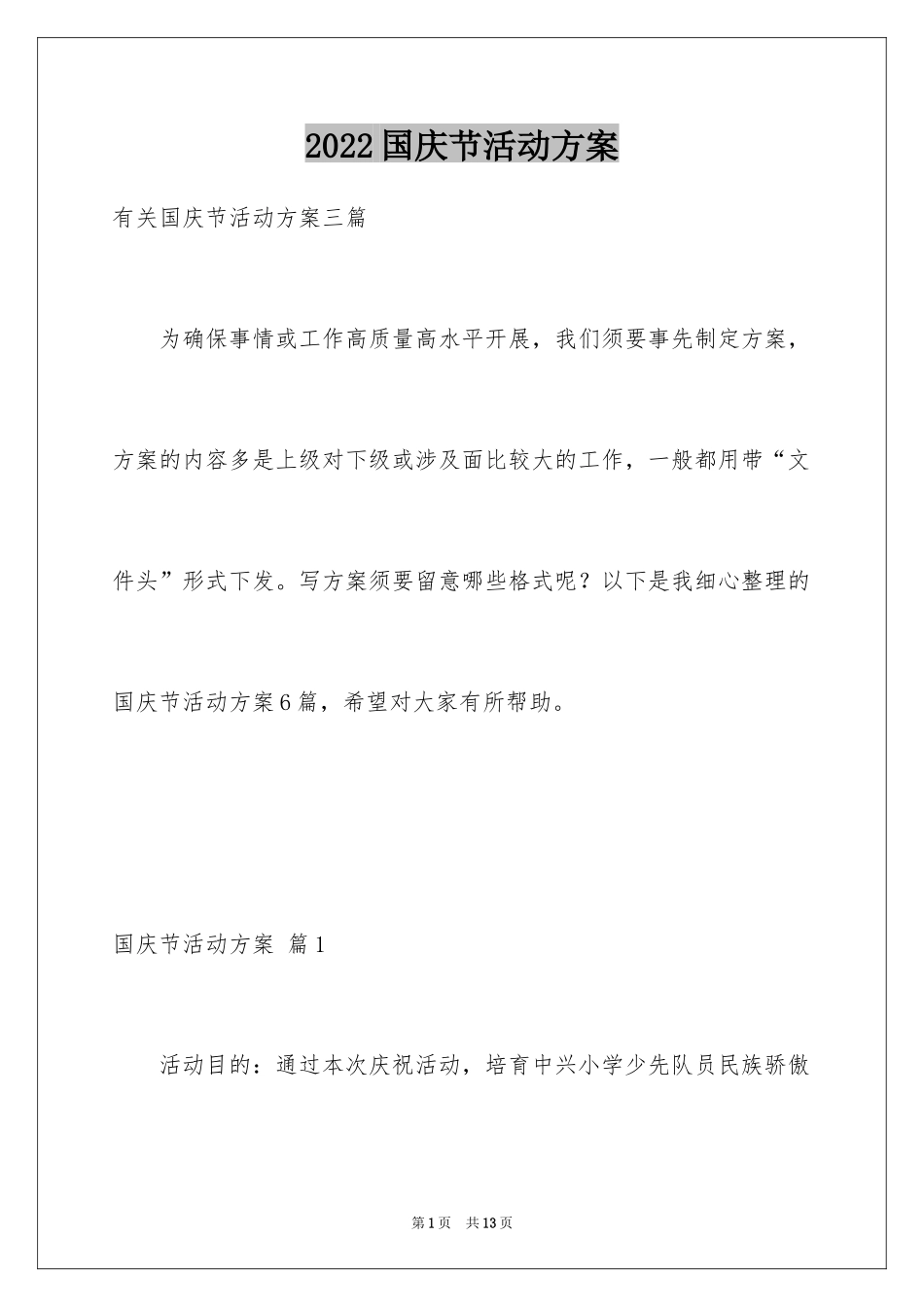 2022国庆节活动方案

有关国庆节活动方案三篇

为确保事情或工作高质量高水平开展，我们须要事先制定方案，方案的内容多是上级对下级或涉及面比较大的工作，一般都用带“文件头”形式下发。写方案须要留意哪些格式呢？以下是我细心整理的国庆节活动方案6篇，希望对大家有所帮助。

国庆节活动方案 篇1

活动目的：通过本次庆祝活动，培育中兴小学少先队员民族骄傲

第1页 共13页